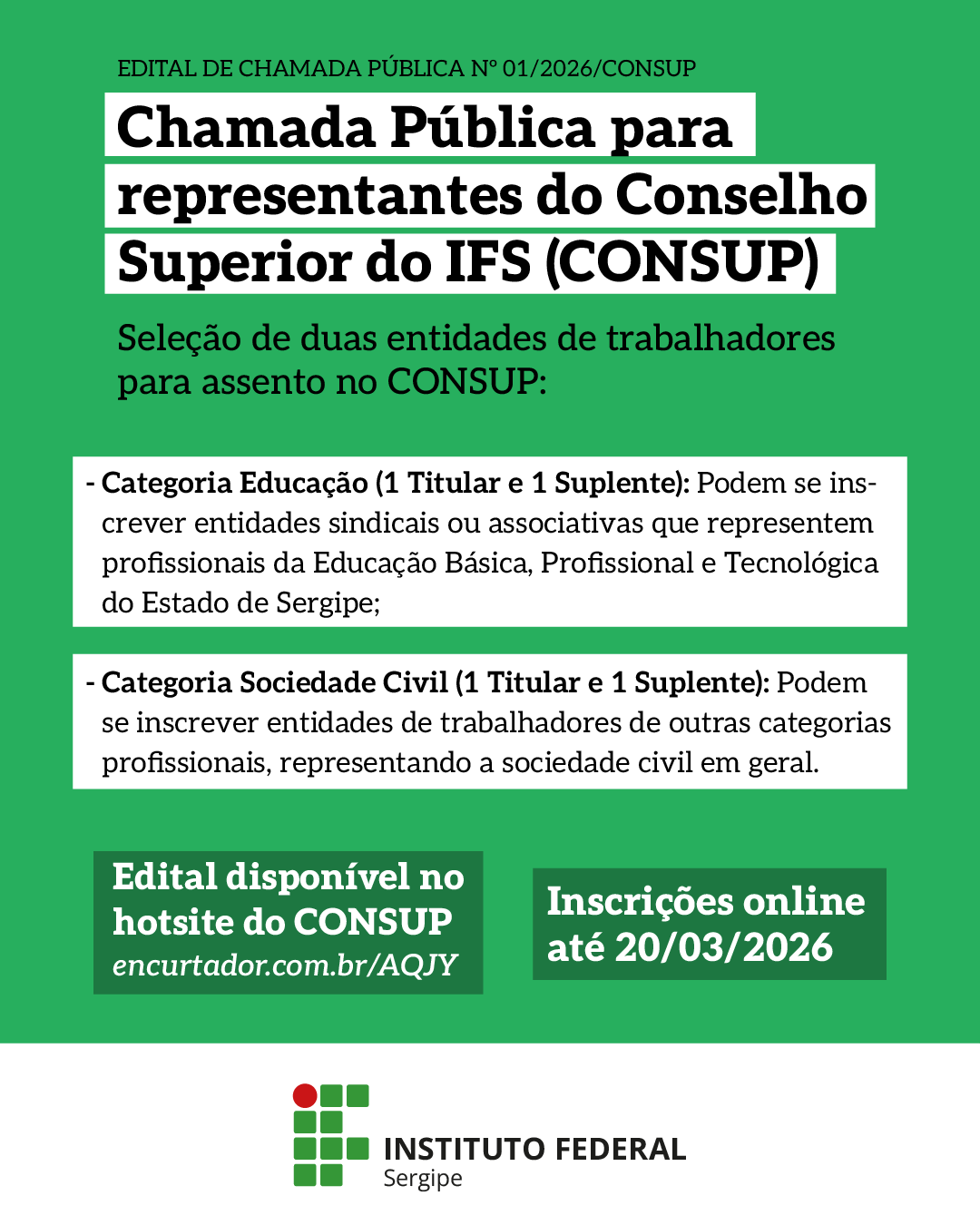 EDITAL DE CHAMADA PÚBLICA Nº 01/2026/CONSUP

Chamada Pública para representantes do Conselho Superior do IFS (CONSUP)

Seleção de duas entidades de trabalhadores para assento no CONSUP:

- Categoria Educação (1 Titular e 1 Suplente): Podem se inscrever entidades sindicais ou associativas que representem profissionais da Educação Básica, Profissional e Tecnológica do Estado de Sergipe;

- Categoria Sociedade Civil (1 Titular e 1 Suplente): Podem se inscrever entidades de trabalhadores de outras categorias profissionais, representando a sociedade civil em geral.

Edital disponível no hotsite do CONSUP
encurtador.com.br/AQJY

Inscrições online até 20/03/2026

INSTITUTO FEDERAL
Sergipe